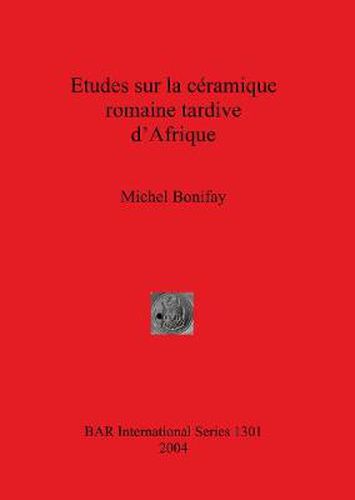 Etudes sur la céramique romaine tardive d'Afrique

Michel Bonifay

BAR International Series 1301
2004